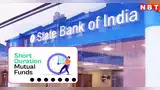 NBT

State Bank of India

Short Duration Mutual Funds